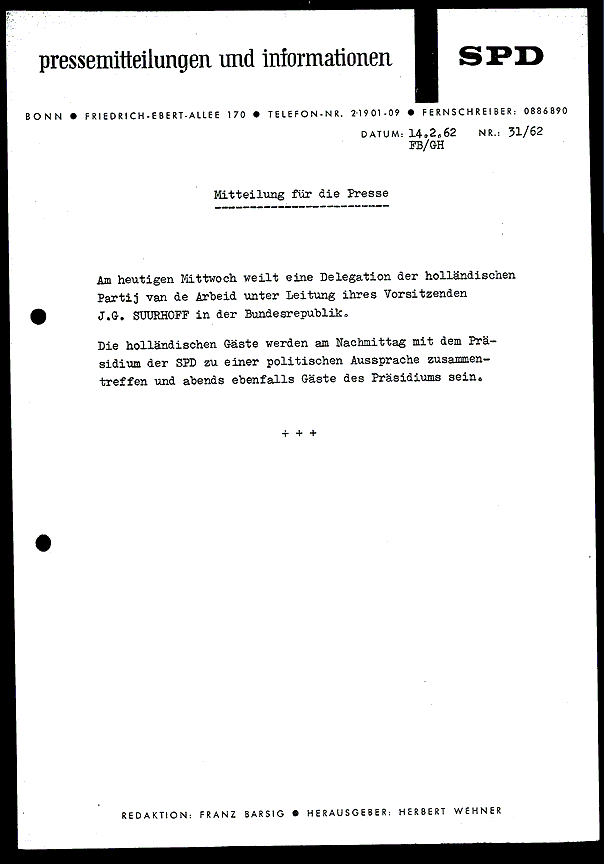 pressemitteilungen und informationen

SPD

BONN ● FRIEDRICH-EBERT-ALLEE 170 ● TELEFON-NR. 21901-09 ● FERNSCHREIBER: 0886890

DATUM: 14.2.62 FB/GH NR.: 31/62

Mitteilung für die Presse

Am heutigen Mittwoch weilt eine Delegation der holländischen Partij van de Arbeid unter Leitung ihres Vorsitzenden J.G. SUURHOFF in der Bundesrepublik.

Die holländischen Gäste werden am Nachmittag mit dem Präsidium der SPD zu einer politischen Aussprache zusammentreffen und abends ebenfalls Gäste des Präsidiums sein.

+ + +

REDAKTION: FRANZ BARSIG ● HERAUSGEBER: HERBERT WEHNER